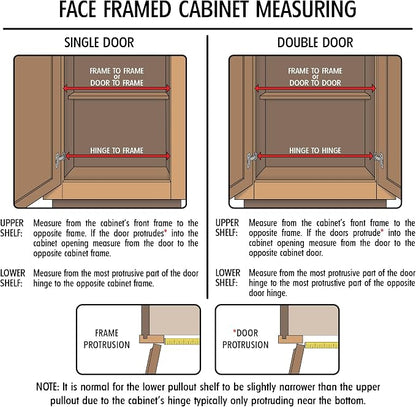 FACE FRAMED CABINET MEASURING

SINGLE DOOR

FRAME TO FRAME or DOOR TO FRAME

HINGE TO FRAME

UPPER SHELF: Measure from the cabinet's front frame to the opposite frame. If the door protrudes* into the cabinet opening measure from the door to the opposite cabinet frame.

LOWER SHELF: Measure from the most protrusive part of the door hinge to the opposite cabinet frame.

DOUBLE DOOR

FRAME TO FRAME or DOOR TO DOOR

HINGE TO HINGE

UPPER SHELF: Measure from the cabinet's front frame to the opposite frame. If the doors protrude* into the cabinet opening measure from the door to the opposite cabinet door.

LOWER SHELF: Measure from the most protrusive part of the door hinge to the most protrustive part of the opposite door hinge.

FRAME PROTRUSION

*DOOR PROTRUSION

NOTE: It is normal for the lower pullout shelf to be slightly narrower than the upper pullout due to the cabinet's hinge typically only protruding near the bottom.